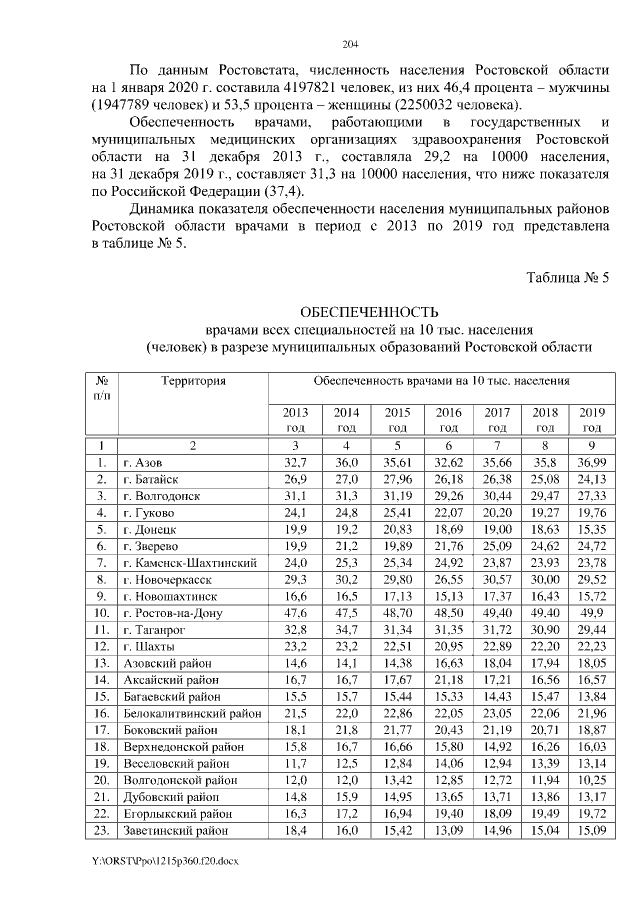 204

По данным Ростовстата, численность населения Ростовской области на 1 января 2020 г. составила 4197821 человек, из них 46,4 процента – мужчины (1947789 человек) и 53,5 процента – женщины (2250032 человека).

Обеспеченность врачами, работающими в государственных и муниципальных медицинских организациях здравоохранения Ростовской области на 31 декабря 2013 г., составляла 29,2 на 10000 населения, на 31 декабря 2019 г., составляет 31,3 на 10000 населения, что ниже показателя по Российской Федерации (37,4).

Динамика показателя обеспеченности населения муниципальных районов Ростовской области врачами в период с 2013 по 2019 год представлена в таблице № 5.

Таблица № 5

ОБЕСПЕЧЕННОСТЬ
врачами всех специальностей на 10 тыс. населения
(человек) в разрезе муниципальных образований Ростовской области

| № п/п | Территория | Обеспеченность врачами на 10 тыс. населения | | | | | | |
|---|---|---|---|---|---|---|---|---|
| | | 2013 год | 2014 год | 2015 год | 2016 год | 2017 год | 2018 год | 2019 год |
| 1 | 2 | 3 | 4 | 5 | 6 | 7 | 8 | 9 |
| 1. | г. Азов | 32,7 | 36,0 | 35,61 | 32,62 | 35,66 | 35,8 | 36,99 |
| 2. | г. Батайск | 26,9 | 27,0 | 27,96 | 26,18 | 26,38 | 25,08 | 24,13 |
| 3. | г. Волгодонск | 31,1 | 31,3 | 31,19 | 29,26 | 30,44 | 29,47 | 27,33 |
| 4. | г. Гуково | 24,1 | 24,8 | 25,41 | 22,07 | 20,20 | 19,27 | 19,76 |
| 5. | г. Донецк | 19,9 | 19,2 | 20,83 | 18,69 | 19,00 | 18,63 | 15,35 |
| 6. | г. Зверево | 19,9 | 21,2 | 19,89 | 21,76 | 25,09 | 24,62 | 24,72 |
| 7. | г. Каменск-Шахтинский | 24,0 | 25,3 | 25,34 | 24,92 | 23,87 | 23,93 | 23,78 |
| 8. | г. Новочеркасск | 29,3 | 30,2 | 29,80 | 26,55 | 30,57 | 30,00 | 29,52 |
| 9. | г. Новошахтинск | 16,6 | 16,5 | 17,13 | 15,13 | 17,37 | 16,43 | 15,72 |
| 10. | г. Ростов-на-Дону | 47,6 | 47,5 | 48,70 | 48,50 | 49,40 | 49,40 | 49,9 |
| 11. | г. Таганрог | 32,8 | 34,7 | 31,34 | 31,35 | 31,72 | 30,90 | 29,44 |
| 12. | г. Шахты | 23,2 | 23,2 | 22,51 | 20,95 | 22,89 | 22,20 | 22,23 |
| 13. | Азовский район | 14,6 | 14,1 | 14,38 | 16,63 | 18,04 | 17,94 | 18,05 |
| 14. | Аксайский район | 16,7 | 16,7 | 17,67 | 21,18 | 17,21 | 16,56 | 16,57 |
| 15. | Багаевский район | 15,5 | 15,7 | 15,44 | 15,33 | 14,43 | 15,47 | 13,84 |
| 16. | Белокалитвинский район | 21,5 | 22,0 | 22,86 | 22,05 | 23,05 | 22,06 | 21,96 |
| 17. | Боковский район | 18,1 | 21,8 | 21,77 | 20,43 | 21,19 | 20,71 | 18,87 |
| 18. | Верхнедонской район | 15,8 | 16,7 | 16,66 | 15,80 | 14,92 | 16,26 | 16,03 |
| 19. | Веселовский район | 11,7 | 12,5 | 12,84 | 14,06 | 12,94 | 13,39 | 13,14 |
| 20. | Волгодонской район | 12,0 | 12,0 | 13,42 | 12,85 | 12,72 | 11,94 | 10,25 |
| 21. | Дубовский район | 14,8 | 15,9 | 14,95 | 13,65 | 13,71 | 13,86 | 13,17 |
| 22. | Егорлыкский район | 16,3 | 17,2 | 16,94 | 19,40 | 18,09 | 19,49 | 19,72 |
| 23. | Заветинский район | 18,4 | 16,0 | 15,42 | 13,09 | 14,96 | 15,04 | 15,09 |

Y:\ORST\Ppo\1215p360.f20.docx